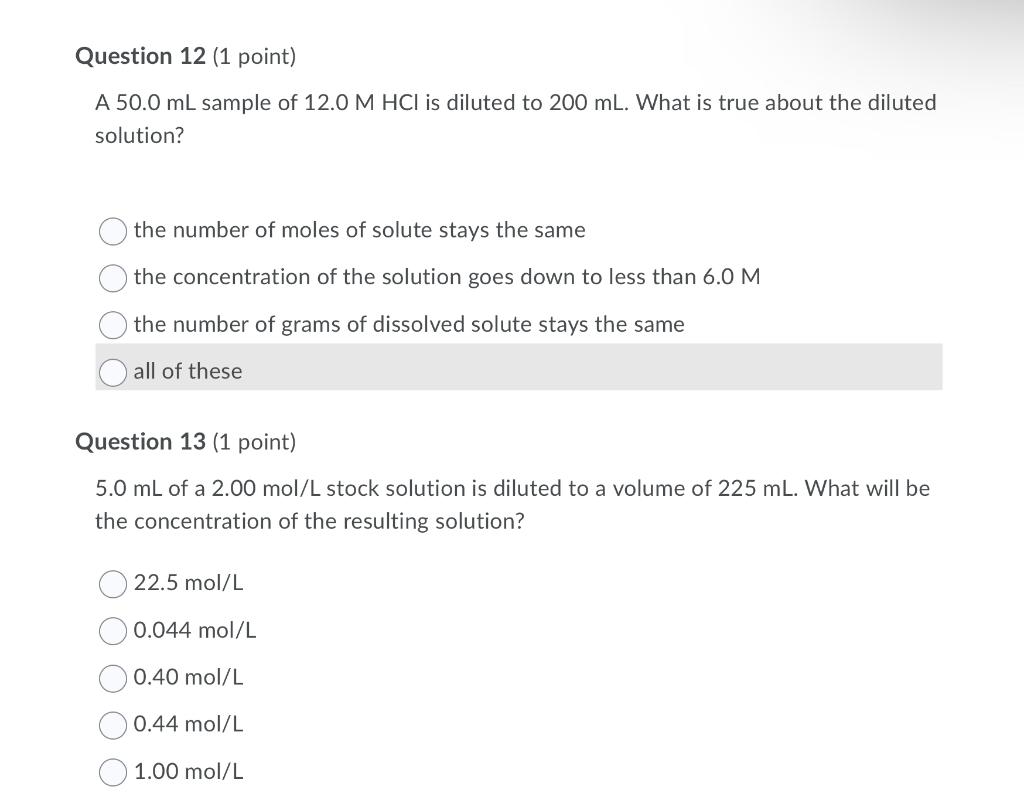 Question 12 (1 point)

A 50.0 mL sample of 12.0 M HCl is diluted to 200 mL. What is true about the diluted solution?

the number of moles of solute stays the same

the concentration of the solution goes down to less than 6.0 M

the number of grams of dissolved solute stays the same

all of these

Question 13 (1 point)

5.0 mL of a 2.00 mol/L stock solution is diluted to a volume of 225 mL. What will be the concentration of the resulting solution?

22.5 mol/L

0.044 mol/L

0.40 mol/L

0.44 mol/L

1.00 mol/L